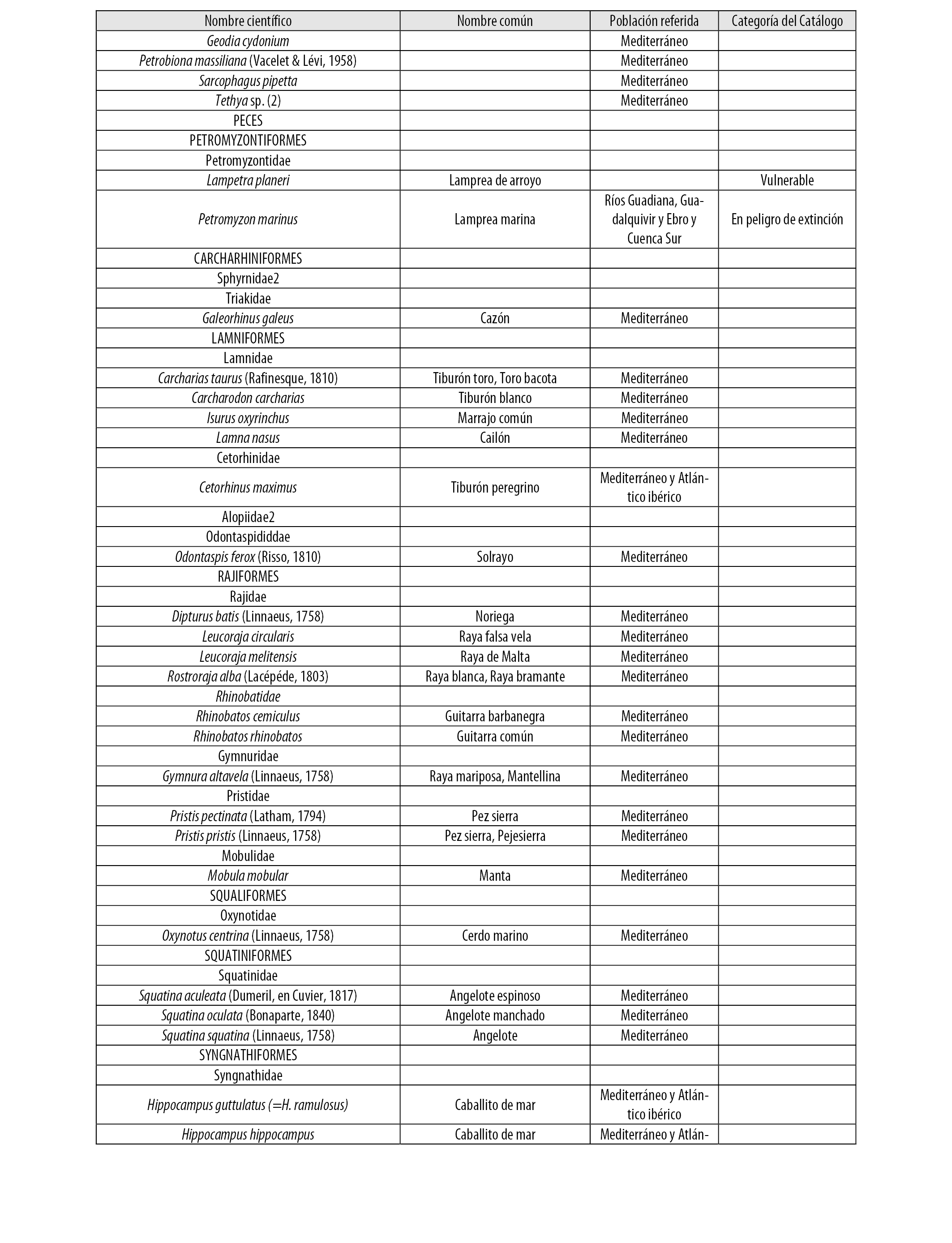 | Nombre científico | Nombre común | Población referida | Categoría del Catálogo |
|---|---|---|---|
| Geodia cydonium | | Mediterráneo | |
| Petrobiona massiliana (Vacelet & Lévi, 1958) | | Mediterráneo | |
| Sarcophagus pipetta | | Mediterráneo | |
| Tethya sp. (2) | | Mediterráneo | |
| PECES | | | |
| PETROMYZONTIFORMES | | | |
| Petromyzontidae | | | |
| Lampetra planeri | Lamprea de arroyo | | Vulnerable |
| Petromyzon marinus | Lamprea marina | Ríos Guadiana, Guadalquivir y Ebro y Cuenca Sur | En peligro de extinción |
| CARCHARHINIFORMES | | | |
| Sphyrnidae2 | | | |
| Triakidae | | | |
| Galeorhinus galeus | Cazón | Mediterráneo | |
| LAMNIFORMES | | | |
| Lamnidae | | | |
| Carcharias taurus (Rafinesque, 1810) | Tiburón toro, Toro bacota | Mediterráneo | |
| Carcharodon carcharias | Tiburón blanco | Mediterráneo | |
| Isurus oxyrinchus | Marrajo común | Mediterráneo | |
| Lamna nasus | Cailón | Mediterráneo | |
| Cetorhinidae | | | |
| Cetorhinus maximus | Tiburón peregrino | Mediterráneo y Atlántico ibérico | |
| Alopiidae2 | | | |
| Odontaspididdae | | | |
| Odontaspis ferox (Risso, 1810) | Solrayo | Mediterráneo | |
| RAJIFORMES | | | |
| Rajidae | | | |
| Dipturus batis (Linnaeus, 1758) | Noriega | Mediterráneo | |
| Leucoraja circularis | Raya falsa vela | Mediterráneo | |
| Leucoraja melitensis | Raya de Malta | Mediterráneo | |
| Rostroraja alba (Lacépéde, 1803) | Raya blanca, Raya bramante | Mediterráneo | |
| Rhinobatidae | | | |
| Rhinobatos cemiculus | Guitarra barbanegra | Mediterráneo | |
| Rhinobatos rhinobatos | Guitarra común | Mediterráneo | |
| Gymnuridae | | | |
| Gymnura altavela (Linnaeus, 1758) | Raya mariposa, Mantellina | Mediterráneo | |
| Pristidae | | | |
| Pristis pectinata (Latham, 1794) | Pez sierra | Mediterráneo | |
| Pristis pristis (Linnaeus, 1758) | Pez sierra, Pejesierra | Mediterráneo | |
| Mobulidae | | | |
| Mobula mobular | Manta | Mediterráneo | |
| SQUALIFORMES | | | |
| Oxynotidae | | | |
| Oxynotus centrina (Linnaeus, 1758) | Cerdo marino | Mediterráneo | |
| SQUATINIFORMES | | | |
| Squatinidae | | | |
| Squatina aculeata (Dumeril, en Cuvier, 1817) | Angelote espinoso | Mediterráneo | |
| Squatina oculata (Bonaparte, 1840) | Angelote manchado | Mediterráneo | |
| Squatina squatina (Linnaeus, 1758) | Angelote | Mediterráneo | |
| SYNGNATHIFORMES | | | |
| Syngnathidae | | | |
| Hippocampus guttulatus (=H. ramulosus) | Caballito de mar | Mediterráneo y Atlántico ibérico | |
| Hippocampus hippocampus | Caballito de mar | Mediterráneo y Atlán- | |